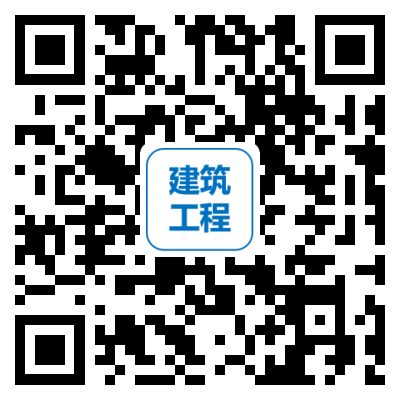 建筑
工程